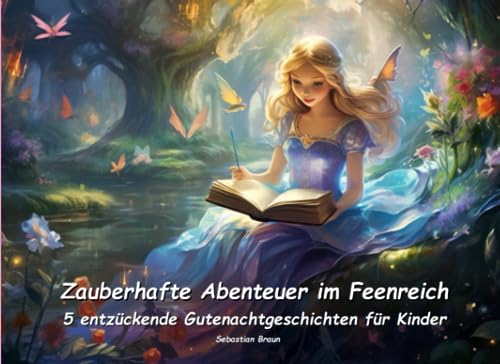 Zauberhafte Abenteuer im Feenreich
5 entzückende Gutenachtgeschichten für Kinder
Sebastian Braun